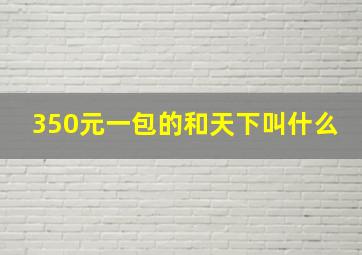 350元一包的和天下叫什么